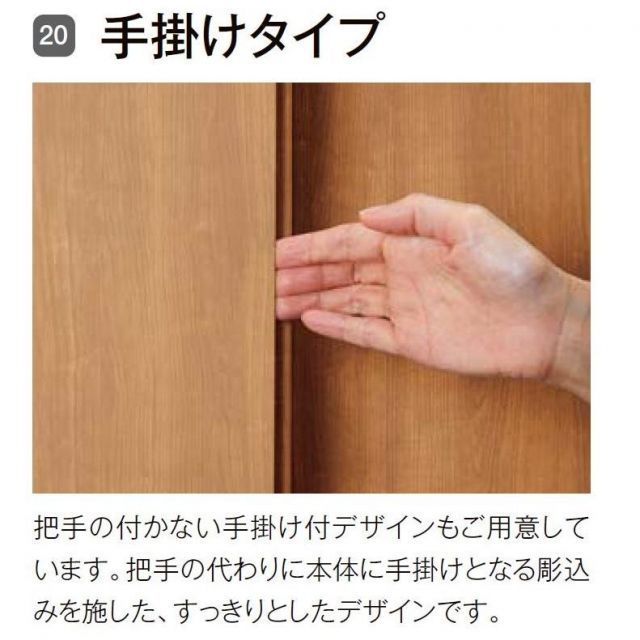 20 手掛けタイプ

把手の付かない手掛け付デザインもご用意しています。把手の代わりに本体に手掛けとなる彫込みを施した、すっきりとしたデザインです。